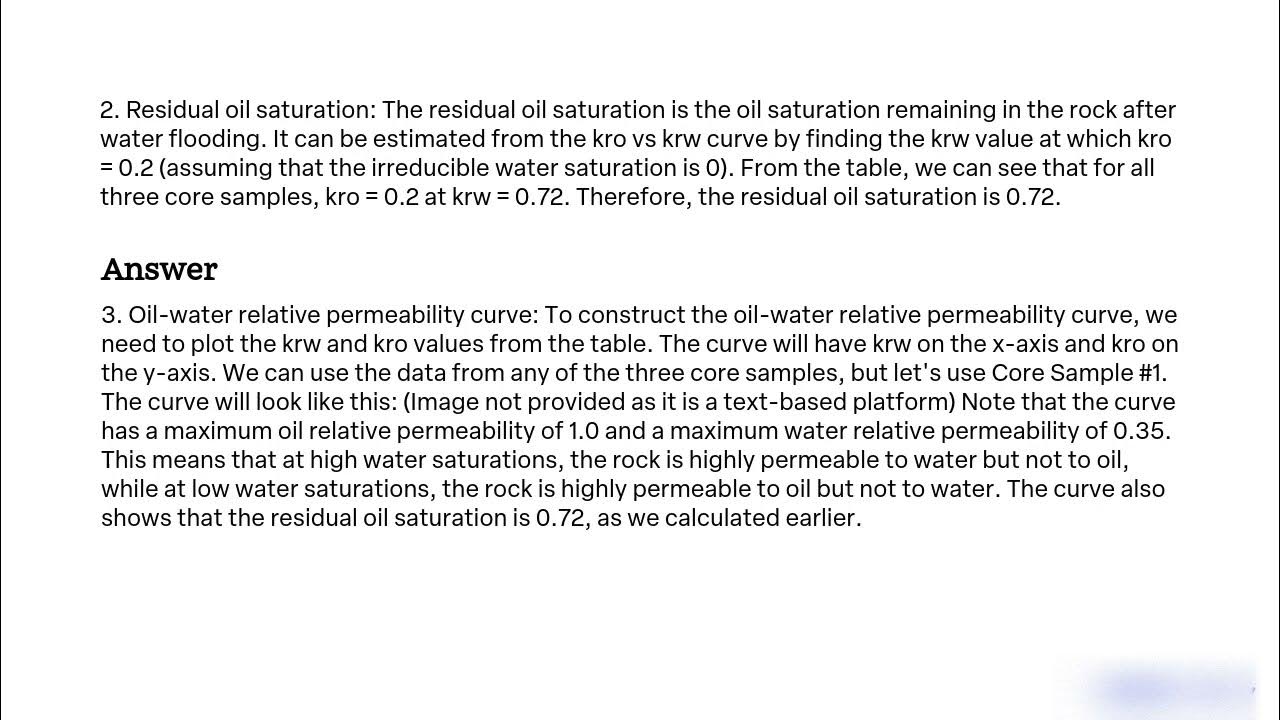 2. Residual oil saturation: The residual oil saturation is the oil saturation remaining in the rock after water flooding. It can be estimated from the kro vs krw curve by finding the krw value at which kro = 0.2 (assuming that the irreducible water saturation is 0). From the table, we can see that for all three core samples, kro = 0.2 at krw = 0.72. Therefore, the residual oil saturation is 0.72.

Answer

3. Oil-water relative permeability curve: To construct the oil-water relative permeability curve, we need to plot the krw and kro values from the table. The curve will have krw on the x-axis and kro on the y-axis. We can use the data from any of the three core samples, but let's use Core Sample #1. The curve will look like this: (Image not provided as it is a text-based platform) Note that the curve has a maximum oil relative permeability of 1.0 and a maximum water relative permeability of 0.35. This means that at high water saturations, the rock is highly permeable to water but not to oil, while at low water saturations, the rock is highly permeable to oil but not to water. The curve also shows that the residual oil saturation is 0.72, as we calculated earlier.